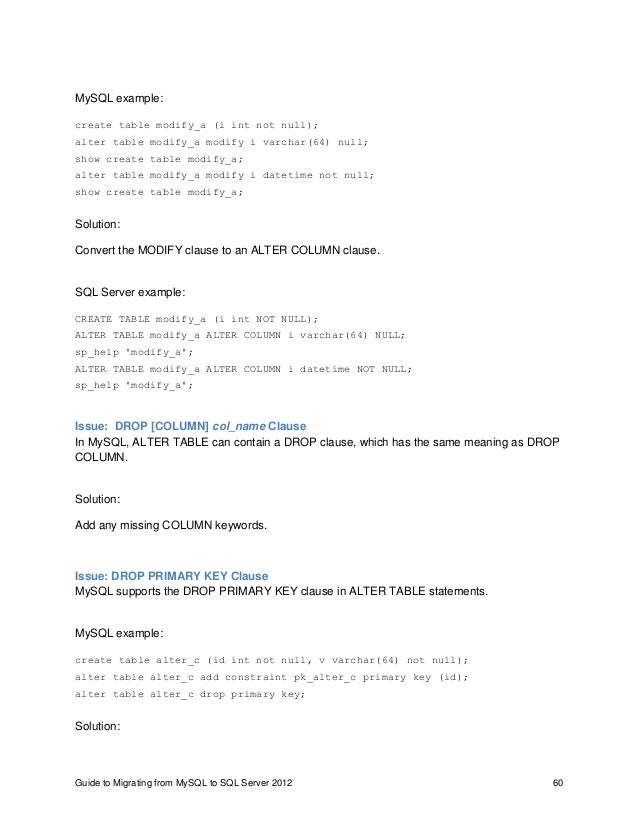 MySQL example:

create table modify_a (i int not null);
alter table modify_a modify i varchar(64) null;
show create table modify_a;
alter table modify_a modify i datetime not null;
show create table modify_a;

Solution:

Convert the MODIFY clause to an ALTER COLUMN clause.

SQL Server example:

CREATE TABLE modify_a (i int NOT NULL);
ALTER TABLE modify_a ALTER COLUMN i varchar(64) NULL;
sp_help 'modify_a';
ALTER TABLE modify_a ALTER COLUMN i datetime NOT NULL;
sp_help 'modify_a';

Issue: DROP [COLUMN] col_name Clause
In MySQL, ALTER TABLE can contain a DROP clause, which has the same meaning as DROP COLUMN.

Solution:

Add any missing COLUMN keywords.

Issue: DROP PRIMARY KEY Clause
MySQL supports the DROP PRIMARY KEY clause in ALTER TABLE statements.

MySQL example:

create table alter_c (id int not null, v varchar(64) not null);
alter table alter_c add constraint pk_alter_c primary key (id);
alter table alter_c drop primary key;

Solution:

Guide to Migrating from MySQL to SQL Server 2012 60